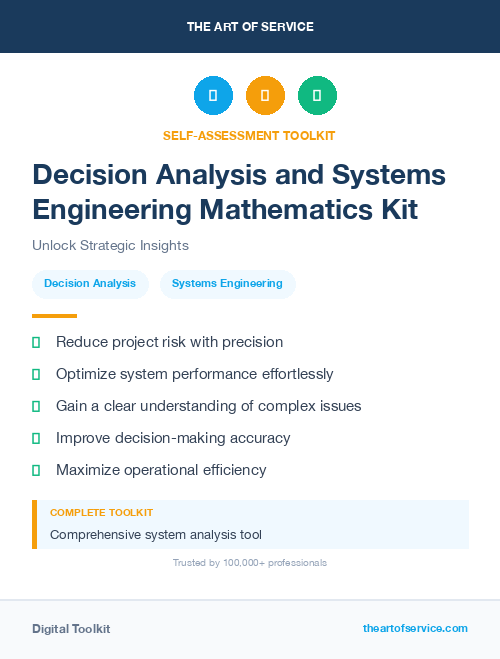 THE ART OF SERVICE

SELF-ASSESSMENT TOOLKIT

Decision Analysis and Systems Engineering Mathematics Kit

Unlock Strategic Insights

Decision Analysis

Systems Engineering

Reduce project risk with precision

Optimize system performance effortlessly

Gain a clear understanding of complex issues

Improve decision-making accuracy

Maximize operational efficiency

COMPLETE TOOLKIT

Comprehensive system analysis tool

Trusted by 100,000+ professionals

Digital Toolkit

theartofservice.com